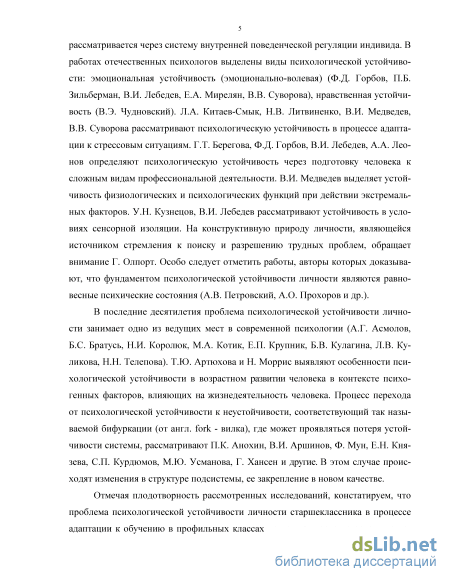 5

рассматривается через систему внутренней поведенческой регуляции индивида. В работах отечественных психологов выделены виды психологической устойчивости: эмоциональная устойчивость (эмоционально-волевая) (Ф.Д. Горбов, П.Б. Зильберман, В.И. Лебедев, Е.А. Мирелян, В.В. Суворова), нравственная устойчивость (В.Э. Чудновский). Л.А. Китаев-Смык, Н.В. Литвиненко, В.И. Медведев, В.В. Суворова рассматривают психологическую устойчивость в процессе адаптации к стрессовым ситуациям. Г.Т. Берегова, Ф.Д. Горбов, В.И. Лебедев, А.А. Леонов определяют психологическую устойчивость через подготовку человека к сложным видам профессиональной деятельности. В.И. Медведев выделяет устойчивость физиологических и психологических функций при действии экстремальных факторов. У.Н. Кузнецов, В.И. Лебедев рассматривают устойчивость в условиях сенсорной изоляции. На конструктивную природу личности, являющейся источником стремления к поиску и разрешению трудных проблем, обращает внимание Г. Олпорт. Особо следует отметить работы, авторы которых доказывают, что фундаментом психологической устойчивости личности являются равновесные психические состояния (А.В. Петровский, А.О. Прохоров и др.).

В последние десятилетия проблема психологической устойчивости личности занимает одно из ведущих мест в современной психологии (А.Г. Асмолов, Б.С. Братусь, Н.И. Королюк, М.А. Котик, Е.П. Крупник, Б.В. Кулагина, Л.В. Куликова, Н.Н. Телепова). Т.Ю. Артюхова и Н. Моррис выявляют особенности психологической устойчивости в возрастном развитии человека в контексте психогенных факторов, влияющих на жизнедеятельность человека. Процесс перехода от психологической устойчивости к неустойчивости, соответствующий так называемой бифуркации (от англ. fork - вилка), где может проявляться потеря устойчивости системы, рассматривают П.К. Анохин, В.И. Аршинов, Ф. Мун, Е.Н. Князева, С.П. Курдюмов, М.Ю. Усманова, Г. Хансен и другие. В этом случае происходят изменения в структуре подсистемы, ее закрепление в новом качестве.

Отмечая плодотворность рассмотренных исследований, констатируем, что проблема психологической устойчивости личности старшеклассника в процессе адаптации к обучению в профильных классах

dsLib.net
библиотека диссертаций